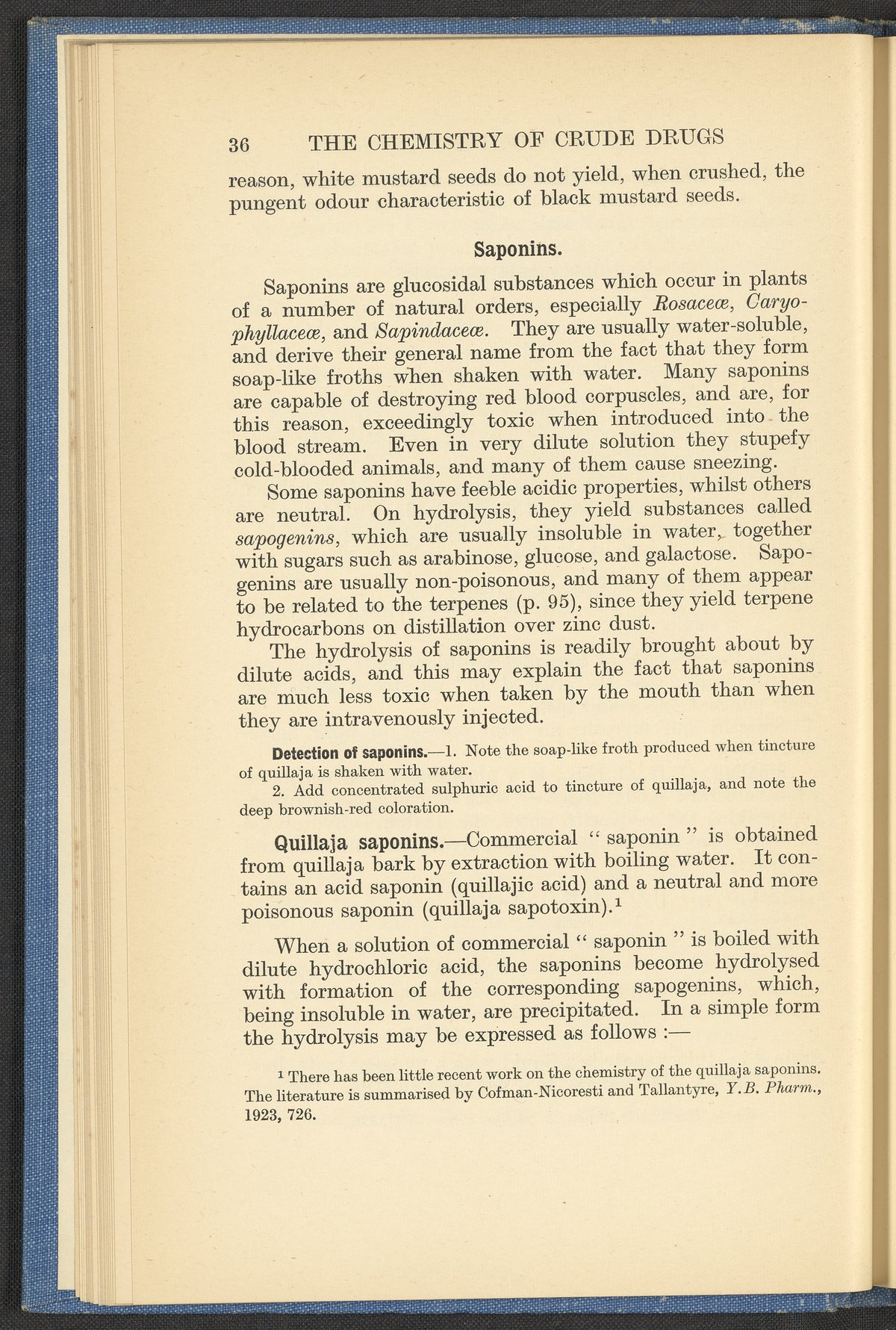 36 THE CHEMISTRY OF CRUDE DRUGS

reason, white mustard seeds do not yield, when crushed, the pungent odour characteristic of black mustard seeds.

Saponins.

Saponins are glucosidal substances which occur in plants of a number of natural orders, especially Rosaceæ, Caryophyllaceæ, and Sapindaceæ. They are usually water-soluble, and derive their general name from the fact that they form soap-like froths when shaken with water. Many saponins are capable of destroying red blood corpuscles, and are, for this reason, exceedingly toxic when introduced into the blood stream. Even in very dilute solution they stupefy cold-blooded animals, and many of them cause sneezing.

Some saponins have feeble acidic properties, whilst others are neutral. On hydrolysis, they yield substances called sapogenins, which are usually insoluble in water, together with sugars such as arabinose, glucose, and galactose. Sapogenins are usually non-poisonous, and many of them appear to be related to the terpenes (p. 95), since they yield terpene hydrocarbons on distillation over zinc dust.

The hydrolysis of saponins is readily brought about by dilute acids, and this may explain the fact that saponins are much less toxic when taken by the mouth than when they are intravenously injected.

Detection of saponins.—1. Note the soap-like froth produced when tincture of quillaja is shaken with water.

2. Add concentrated sulphuric acid to tincture of quillaja, and note the deep brownish-red coloration.

Quillaja saponins.—Commercial " saponin " is obtained from quillaja bark by extraction with boiling water. It contains an acid saponin (quillajic acid) and a neutral and more poisonous saponin (quillaja sapotoxin).$^1$

When a solution of commercial " saponin " is boiled with dilute hydrochloric acid, the saponins become hydrolysed with formation of the corresponding sapogenins, which, being insoluble in water, are precipitated. In a simple form the hydrolysis may be expressed as follows :—

$^1$ There has been little recent work on the chemistry of the quillaja saponins. The literature is summarised by Cofman-Nicoresti and Tallantyre, Y.B. Pharm., 1923, 726.